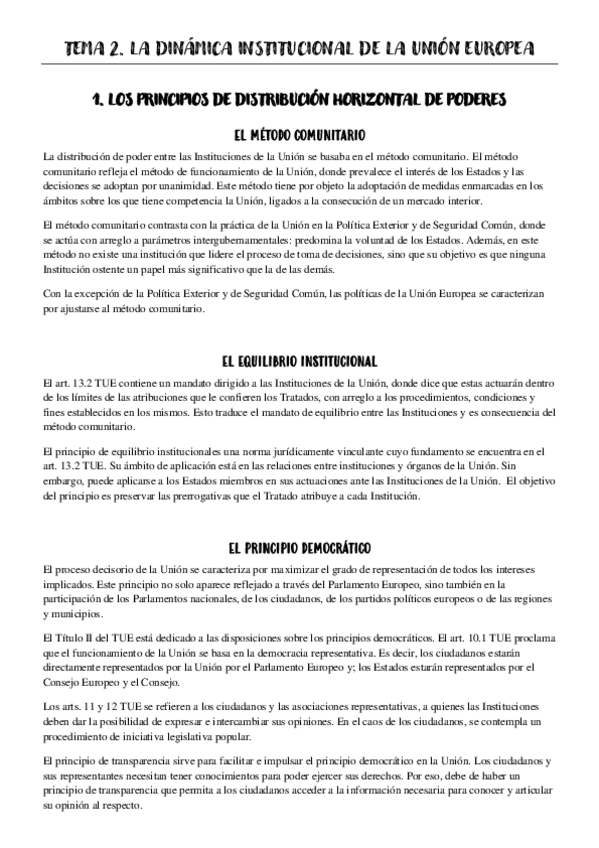 TEMA 2. LA DINÁMICA INSTITUCIONAL DE LA UNIÓN EUROPEA

1. LOS PRINCIPIOS DE DISTRIBUCIÓN HORIZONTAL DE PODERES

EL MÉTODO COMUNITARIO

La distribución de poder entre las Instituciones de la Unión se basaba en el método comunitario. El método comunitario refleja el método de funcionamiento de la Unión, donde prevalece el interés de los Estados y las decisiones se adoptan por unanimidad. Este método tiene por objeto la adoptación de medidas enmarcadas en los ámbitos sobre los que tiene competencia la Unión, ligados a la consecución de un mercado interior.

El método comunitario contrasta con la práctica de la Unión en la Política Exterior y de Seguridad Común, donde se actúa con arreglo a parámetros intergubernamentales: predomina la voluntad de los Estados. Además, en este método no existe una institución que lidere el proceso de toma de decisiones, sino que su objetivo es que ninguna Institución ostente un papel más significativo que la de las demás.

Con la excepción de la Política Exterior y de Seguridad Común, las políticas de la Unión Europea se caracterizan por ajustarse al método comunitario.

EL EQUILIBRIO INSTITUCIONAL

El art. 13.2 TUE contiene un mandato dirigido a las Instituciones de la Unión, donde dice que estas actuarán dentro de los límites de las atribuciones que le confieren los Tratados, con arreglo a los procedimientos, condiciones y fines establecidos en los mismos. Esto traduce el mandato de equilibrio entre las Instituciones y es consecuencia del método comunitario.

El principio de equilibrio institucionales una norma jurídicamente vinculante cuyo fundamento se encuentra en el art. 13.2 TUE. Su ámbito de aplicación está en las relaciones entre instituciones y órganos de la Unión. Sin embargo, puede aplicarse a los Estados miembros en sus actuaciones ante las Instituciones de la Unión. El objetivo del principio es preservar las prerrogativas que el Tratado atribuye a cada Institución.

EL PRINCIPIO DEMOCRÁTICO

El proceso decisorio de la Unión se caracteriza por maximizar el grado de representación de todos los intereses implicados. Este principio no solo aparece reflejado a través del Parlamento Europeo, sino también en la participación de los Parlamentos nacionales, de los ciudadanos, de los partidos políticos europeos o de las regiones y municipios.

El Título II del TUE está dedicado a las disposiciones sobre los principios democráticos. El art. 10.1 TUE proclama que el funcionamiento de la Unión se basa en la democracia representativa. Es decir, los ciudadanos estarán directamente representados por la Unión por el Parlamento Europeo y; los Estados estarán representados por el Consejo Europeo y el Consejo.

Los arts. 11 y 12 TUE se refieren a los ciudadanos y las asociaciones representativas, a quienes las Instituciones deben dar la posibilidad de expresar e intercambiar sus opiniones. En el caos de los ciudadanos, se contempla un procedimiento de iniciativa legislativa popular.

El principio de transparencia sirve para facilitar e impulsar el principio democrático en la Unión. Los ciudadanos y sus representantes necesitan tener conocimientos para poder ejercer sus derechos. Por eso, debe de haber un principio de transparencia que permita a los ciudadanos acceder a la información necesaria para conocer y articular su opinión al respecto.